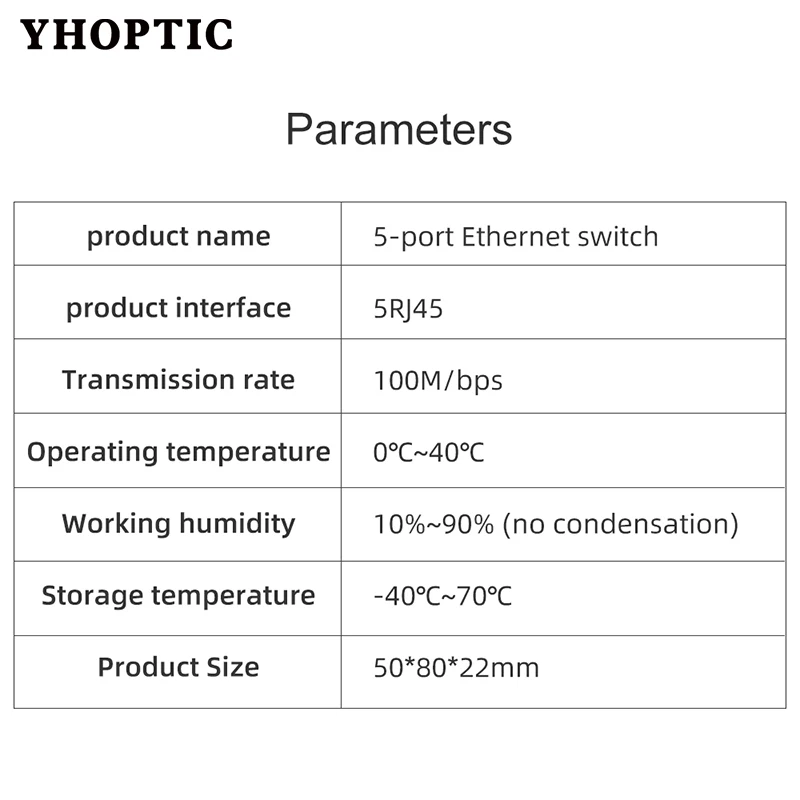 YHOPTIC

Parameters

| product name | 5-port Ethernet switch |
|---|---|
| product interface | 5RJ45 |
| Transmission rate | 100M/bps |
| Operating temperature | 0℃~40℃ |
| Working humidity | 10%~90% (no condensation) |
| Storage temperature | -40℃~70℃ |
| Product Size | 50*80*22mm |